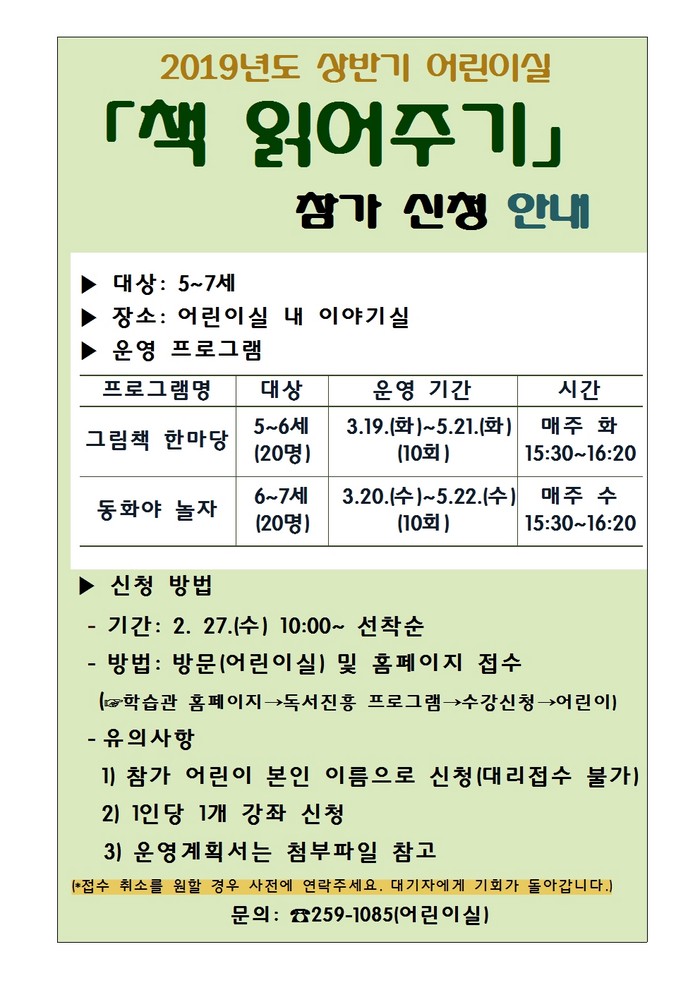 2019년도 상반기 어린이실

「책 읽어주기」

참가 신청 안내

▶ 대상: 5~7세

▶ 장소: 어린이실 내 이야기실

▶ 운영 프로그램

| 프로그램명 | 대상 | 운영 기간 | 시간 |
|---|---|---|---|
| 그림책 한마당 | 5~6세 (20명) | 3.19.(화)~5.21.(화) (10회) | 매주 화 15:30~16:20 |
| 동화야 놀자 | 6~7세 (20명) | 3.20.(수)~5.22.(수) (10회) | 매주 수 15:30~16:20 |

▶ 신청 방법

- 기간: 2. 27.(수) 10:00~ 선착순

- 방법: 방문(어린이실) 및 홈페이지 접수

(☞학습관 홈페이지→독서진흥 프로그램→수강신청→어린이)

- 유의사항

1) 참가 어린이 본인 이름으로 신청(대리접수 불가)

2) 1인당 1개 강좌 신청

3) 운영계획서는 첨부파일 참고

(*접수 취소를 원할 경우 사전에 연락주세요. 대기자에게 기회가 돌아갑니다.)

문의: ☎259-1085(어린이실)